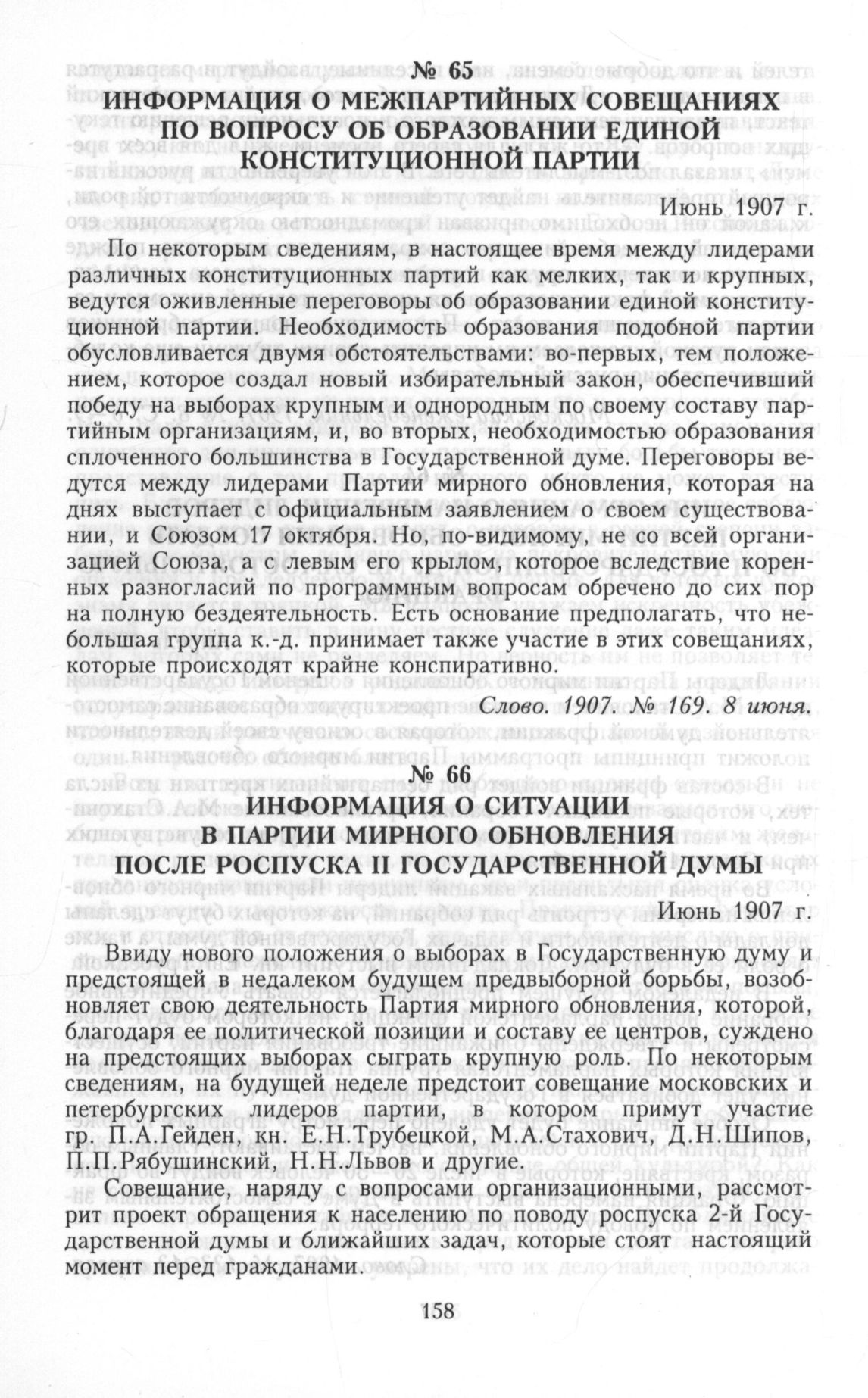 № 65
ИНФОРМАЦИЯ О МЕЖПАРТИЙНЫХ СОВЕЩАНИЯХ ПО ВОПРОСУ ОБ ОБРАЗОВАНИИ ЕДИНОЙ КОНСТИТУЦИОННОЙ ПАРТИИ

Июнь 1907 г.

По некоторым сведениям, в настоящее время между лидерами различных конституционных партий как мелких, так и крупных, ведутся оживленные переговоры об образовании единой конституционной партии. Необходимость образования подобной партии обусловливается двумя обстоятельствами: во-первых, тем положением, которое создал новый избирательный закон, обеспечивший победу на выборах крупным и однородным по своему составу партийным организациям, и, во вторых, необходимостью образования сплоченного большинства в Государственной думе. Переговоры ведутся между лидерами Партии мирного обновления, которая на днях выступает с официальным заявлением о своем существовании, и Союзом 17 октября. Но, по-видимому, не со всей организацией Союза, а с левым его крылом, которое вследствие коренных разногласий по программным вопросам обречено до сих пор на полную бездеятельность. Есть основание предполагать, что небольшая группа к.-д. принимает также участие в этих совещаниях, которые происходят крайне конспиративно.

Слово. 1907. № 169. 8 июня.

№ 66
ИНФОРМАЦИЯ О СИТУАЦИИ В ПАРТИИ МИРНОГО ОБНОВЛЕНИЯ ПОСЛЕ РОСПУСКА II ГОСУДАРСТВЕННОЙ ДУМЫ

Июнь 1907 г.

Ввиду нового положения о выборах в Государственную думу и предстоящей в недалеком будущем предвыборной борьбы, возобновляет свою деятельность Партия мирного обновления, которой, благодаря ее политической позиции и составу ее центров, суждено на предстоящих выборах сыграть крупную роль. По некоторым сведениям, на будущей неделе предстоит совещание московских и петербургских лидеров партии, в котором примут участие гр. П.А.Гейден, кн. Е.Н.Трубецкой, М.А.Стахович, Д.Н.Шипов, П.П.Рябушинский, Н.Н.Львов и другие.

Совещание, наряду с вопросами организационными, рассмотрит проект обращения к населению по поводу роспуска 2-й Государственной думы и ближайших задач, которые стоят настоящий момент перед гражданами.

158